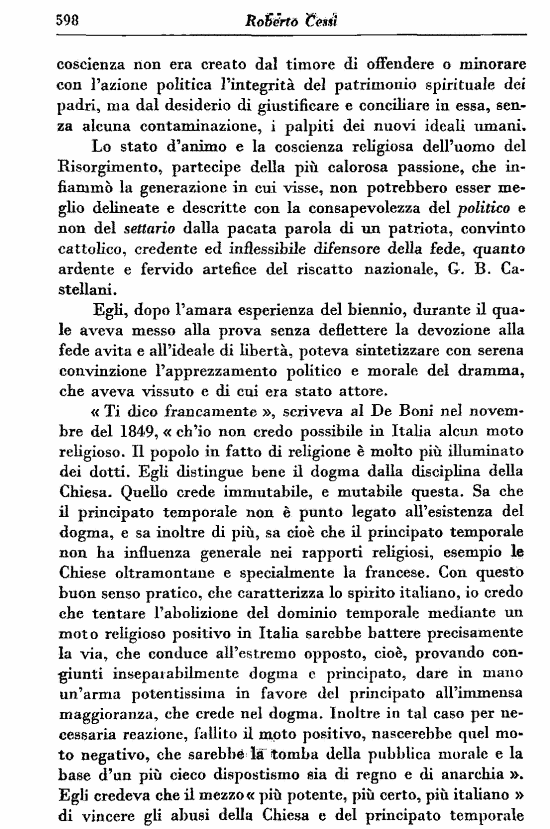 598 Roberto Cessi

coscienza non era creato dal timore di offendere o minorare con l'azione politica l'integrità del patrimonio spirituale dei padri, ma dal desiderio di giustificare e conciliare in essa, senza alcuna contaminazione, i palpiti dei nuovi ideali umani.

Lo stato d'animo e la coscienza religiosa dell'uomo del Risorgimento, partecipe della più calorosa passione, che infiammò la generazione in cui visse, non potrebbero esser meglio delineate e descritte con la consapevolezza del politico e non del settario dalla pacata parola di un patriota, convinto cattolico, credente ed inflessibile difensore della fede, quanto ardente e fervido artefice del riscatto nazionale, G. B. Castellani.

Egli, dopo l'amara esperienza del biennio, durante il quale aveva messo alla prova senza deflettere la devozione alla fede avita e all'ideale di libertà, poteva sintetizzare con serena convinzione l'apprezzamento politico e morale del dramma, che aveva vissuto e di cui era stato attore.

« Ti dico francamente », scriveva al De Boni nel novembre del 1849, « ch'io non credo possibile in Italia alcun moto religioso. Il popolo in fatto di religione è molto più illuminato dei dotti. Egli distingue bene il dogma dalla disciplina della Chiesa. Quello crede immutabile, e mutabile questa. Sa che il principato temporale non è punto legato all'esistenza del dogma, e sa inoltre di più, sa cioè che il principato temporale non ha influenza generale nei rapporti religiosi, esempio le Chiese oltramontane e specialmente la francese. Con questo buon senso pratico, che caratterizza lo spirito italiano, io credo che tentare l'abolizione del dominio temporale mediante un moto religioso positivo in Italia sarebbe battere precisamente la via, che conduce all'estremo opposto, cioè, provando congiunti inseparabilmente dogma e principato, dare in mano un'arma potentissima in favore del principato all'immensa maggioranza, che crede nel dogma. Inoltre in tal caso per necessaria reazione, fallito il moto positivo, nascerebbe quel moto negativo, che sarebbe la tomba della pubblica morale e la base d'un più cieco dispostismo sia di regno e di anarchia ». Egli credeva che il mezzo « più potente, più certo, più italiano » di vincere gli abusi della Chiesa e del principato temporale